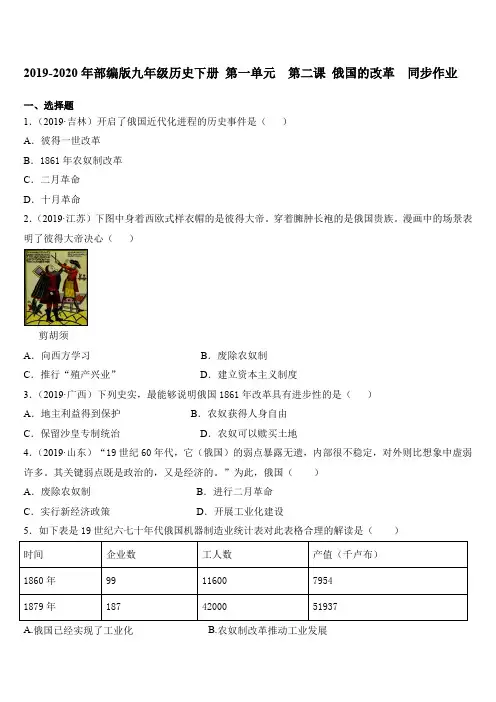 2019-2020 年部编版九年级历史下册 第一单元 第二课 俄国的改革 同步作业

一、选择题

1．（2019·吉林）开启了俄国近代化进程的历史事件是（ ）

A．彼得一世改革

B．1861 年农奴制改革

C．二月革命

D．十月革命

2．（2019·江苏）下图中身着西欧式样衣帽的是彼得大帝，穿着臃肿长袍的是俄国贵族。漫画中的场景表明了彼得大帝决心（ ）

剪胡须

A．向西方学习 B．废除农奴制

C．推行“殖产兴业” D．建立资本主义制度

3．（2019·广西）下列史实，最能够说明俄国 1861 年改革具有进步性的是（ ）

A．地主利益得到保护 B．农奴获得人身自由

C．保留沙皇专制统治 D．农奴可以赎买土地

4．（2019·山东）“19 世纪 60 年代，它（俄国）的弱点暴露无遗，内部很不稳定，对外则比想象中虚弱许多。其关键弱点既是政治的，又是经济的。”为此，俄国（ ）

A．废除农奴制 B．进行二月革命

C．实行新经济政策 D．开展工业化建设

5．如下表是 19 世纪六七十年代俄国机器制造业统计表对此表格合理的解读是（ ）

| 时间 | 企业数 | 工人数 | 产值（千卢布） |
|---|---|---|---|
| 1860 年 | 99 | 11600 | 7954 |
| 1879 年 | 187 | 42000 | 51937 |

A.俄国已经实现了工业化 B.农奴制改革推动工业发展